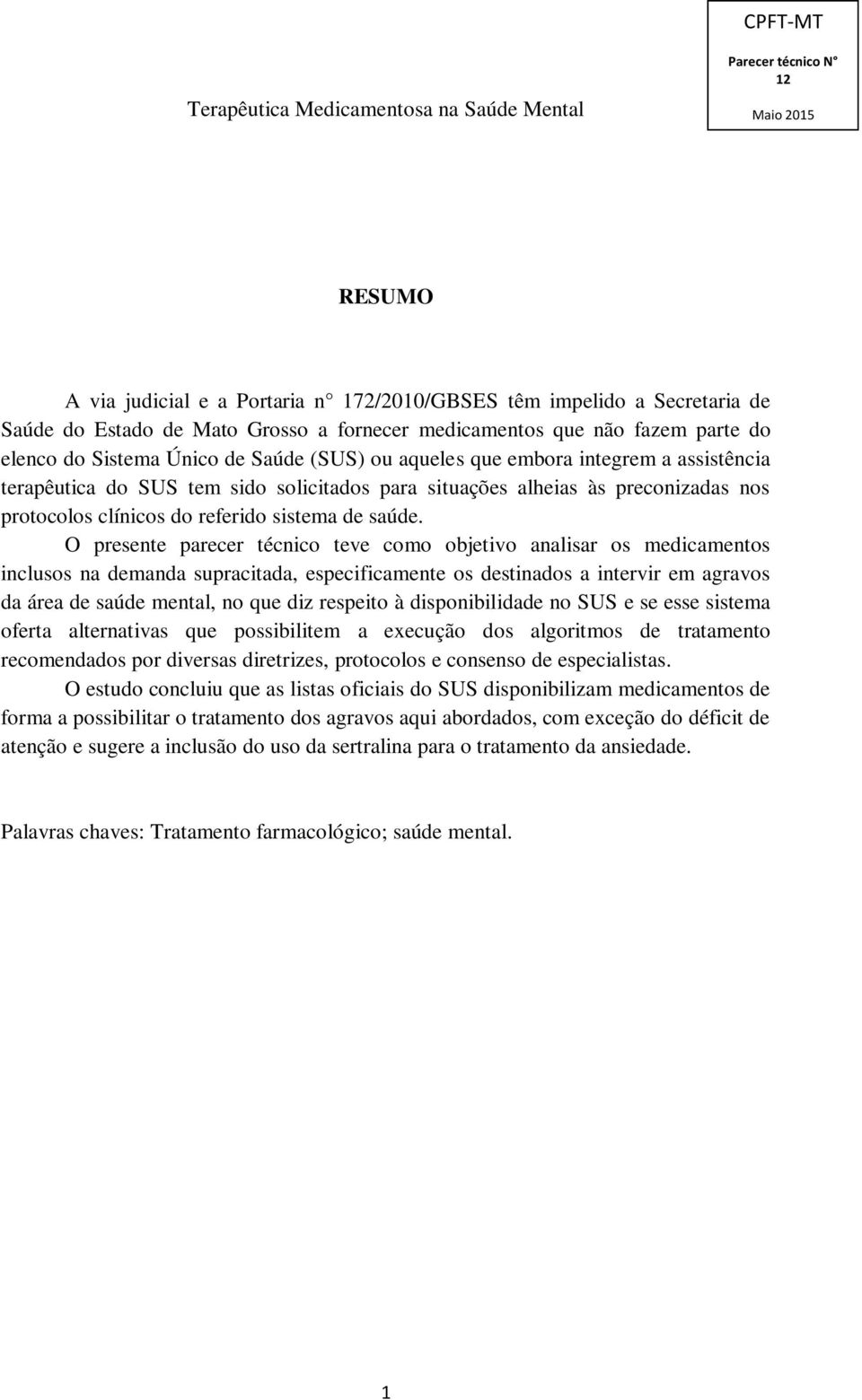 Terapêutica Medicamentosa na Saúde Mental

CPFT-MT
Parecer técnico N° 12
Maio 2015

RESUMO

A via judicial e a Portaria n° 172/2010/GBSES têm impelido a Secretaria de Saúde do Estado de Mato Grosso a fornecer medicamentos que não fazem parte do elenco do Sistema Único de Saúde (SUS) ou aqueles que embora integrem a assistência terapêutica do SUS tem sido solicitados para situações alheias às preconizadas nos protocolos clínicos do referido sistema de saúde.

O presente parecer técnico teve como objetivo analisar os medicamentos inclusos na demanda supracitada, especificamente os destinados a intervir em agravos da área de saúde mental, no que diz respeito à disponibilidade no SUS e se esse sistema oferta alternativas que possibilitem a execução dos algoritmos de tratamento recomendados por diversas diretrizes, protocolos e consenso de especialistas.

O estudo concluiu que as listas oficiais do SUS disponibilizam medicamentos de forma a possibilitar o tratamento dos agravos aqui abordados, com exceção do déficit de atenção e sugere a inclusão do uso da sertralina para o tratamento da ansiedade.

Palavras chaves: Tratamento farmacológico; saúde mental.

1